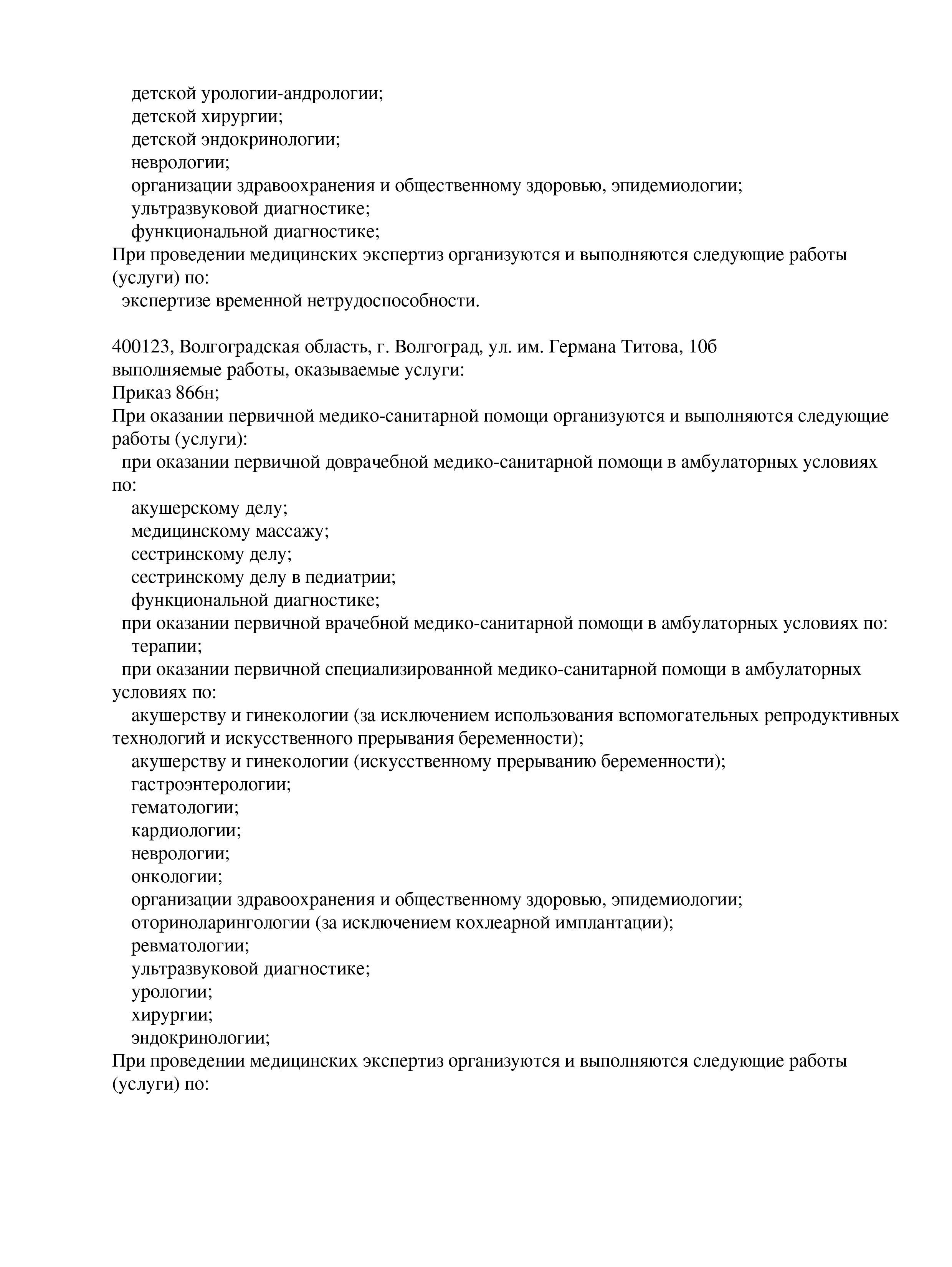 детской урологии-андрологии;
детской хирургии;
детской эндокринологии;
неврологии;
организации здравоохранения и общественному здоровью, эпидемиологии;
ультразвуковой диагностике;
функциональной диагностике;
При проведении медицинских экспертиз организуются и выполняются следующие работы (услуги) по:
экспертизе временной нетрудоспособности.

400123, Волгоградская область, г. Волгоград, ул. им. Германа Титова, 10б
выполняемые работы, оказываемые услуги:
Приказ 866н;
При оказании первичной медико-санитарной помощи организуются и выполняются следующие работы (услуги):
при оказании первичной доврачебной медико-санитарной помощи в амбулаторных условиях по:
акушерскому делу;
медицинскому массажу;
сестринскому делу;
сестринскому делу в педиатрии;
функциональной диагностике;
при оказании первичной врачебной медико-санитарной помощи в амбулаторных условиях по:
терапии;
при оказании первичной специализированной медико-санитарной помощи в амбулаторных условиях по:
акушерству и гинекологии (за исключением использования вспомогательных репродуктивных технологий и искусственного прерывания беременности);
акушерству и гинекологии (искусственному прерыванию беременности);
гастроэнтерологии;
гематологии;
кардиологии;
неврологии;
онкологии;
организации здравоохранения и общественному здоровью, эпидемиологии;
оториноларингологии (за исключением кохлеарной имплантации);
ревматологии;
ультразвуковой диагностике;
урологии;
хирургии;
эндокринологии;
При проведении медицинских экспертиз организуются и выполняются следующие работы (услуги) по: